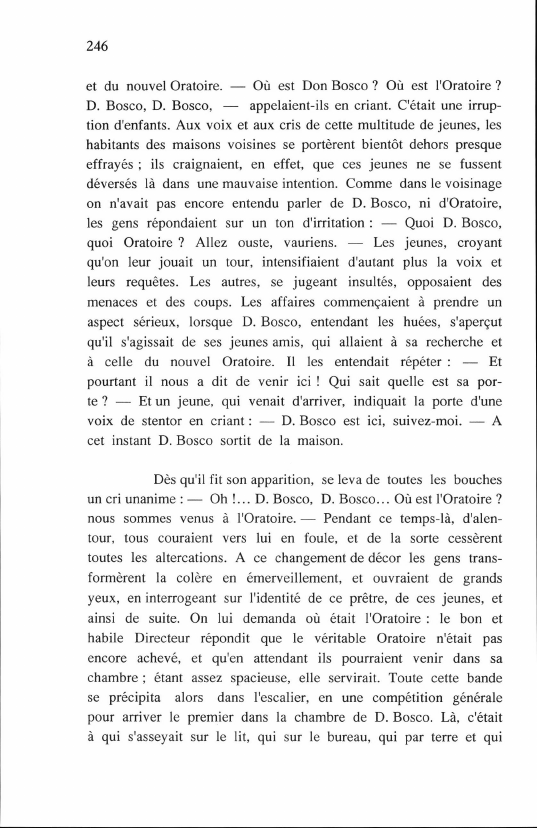 246

et du nouvel Oratoire. — Où est Don Bosco ? Où est l'Oratoire ? D. Bosco, D. Bosco, — appelaient-ils en criant. C'était une irruption d'enfants. Aux voix et aux cris de cette multitude de jeunes, les habitants des maisons voisines se portèrent bientôt dehors presque effrayés ; ils craignaient, en effet, que ces jeunes ne se fussent déversés là dans une mauvaise intention. Comme dans le voisinage on n'avait pas encore entendu parler de D. Bosco, ni d'Oratoire, les gens répondaient sur un ton d'irritation : — Quoi D. Bosco, quoi Oratoire ? Allez ouste, vauriens. — Les jeunes, croyant qu'on leur jouait un tour, intensifiaient d'autant plus la voix et leurs requêtes. Les autres, se jugeant insultés, opposaient des menaces et des coups. Les affaires commençaient à prendre un aspect sérieux, lorsque D. Bosco, entendant les huées, s'aperçut qu'il s'agissait de ses jeunes amis, qui allaient à sa recherche et à celle du nouvel Oratoire. Il les entendait répéter : — Et pourtant il nous a dit de venir ici ! Qui sait quelle est sa porte ? — Et un jeune, qui venait d'arriver, indiquait la porte d'une voix de stentor en criant : — D. Bosco est ici, suivez-moi. — A cet instant D. Bosco sortit de la maison.

Dès qu'il fit son apparition, se leva de toutes les bouches un cri unanime : — Oh !... D. Bosco, D. Bosco... Où est l'Oratoire ? nous sommes venus à l'Oratoire. — Pendant ce temps-là, d'alentour, tous couraient vers lui en foule, et de la sorte cessèrent toutes les altercations. A ce changement de décor les gens transformèrent la colère en émerveillement, et ouvraient de grands yeux, en interrogeant sur l'identité de ce prêtre, de ces jeunes, et ainsi de suite. On lui demanda où était l'Oratoire : le bon et habile Directeur répondit que le véritable Oratoire n'était pas encore achevé, et qu'en attendant ils pourraient venir dans sa chambre ; étant assez spacieuse, elle servirait. Toute cette bande se précipita alors dans l'escalier, en une compétition générale pour arriver le premier dans la chambre de D. Bosco. Là, c'était à qui s'asseyait sur le lit, qui sur le bureau, qui par terre et qui